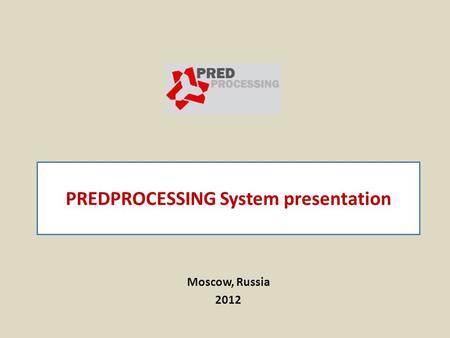 PRED
PROCESSING

PREDPROCESSING System presentation

Moscow, Russia
2012